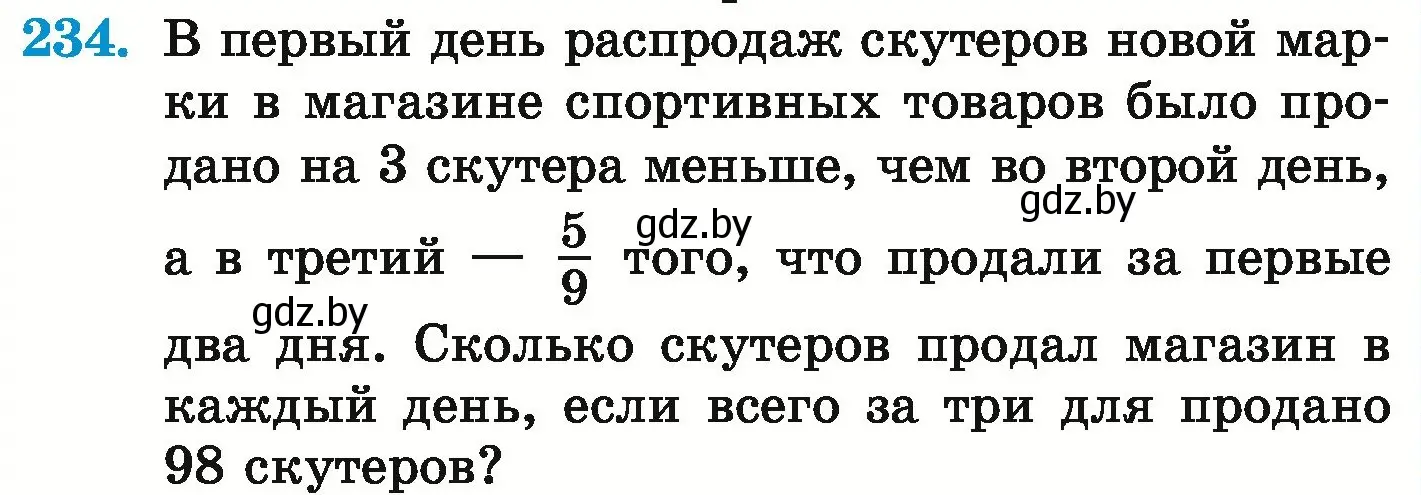 234. В первый день распродаж скутеров новой марки в магазине спортивных товаров было продано на 3 скутера меньше, чем во второй день, а в третий — $\frac{5}{9}$ того, что продали за первые два дня. Сколько скутеров продал магазин в каждый день, если всего за три для продано 98 скутеров?

gdz.by gdz.by gdz.by